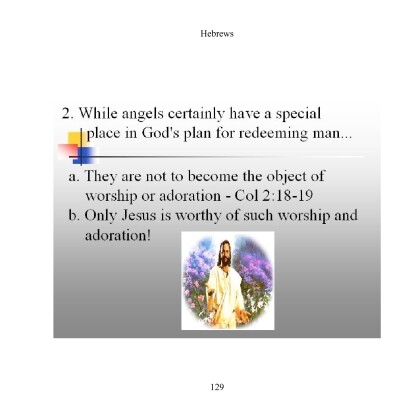 Hebrews

2. While angels certainly have a special place in God's plan for redeeming man...

a. They are not to become the object of worship or adoration - Col 2:18-19

b. Only Jesus is worthy of such worship and adoration!

129